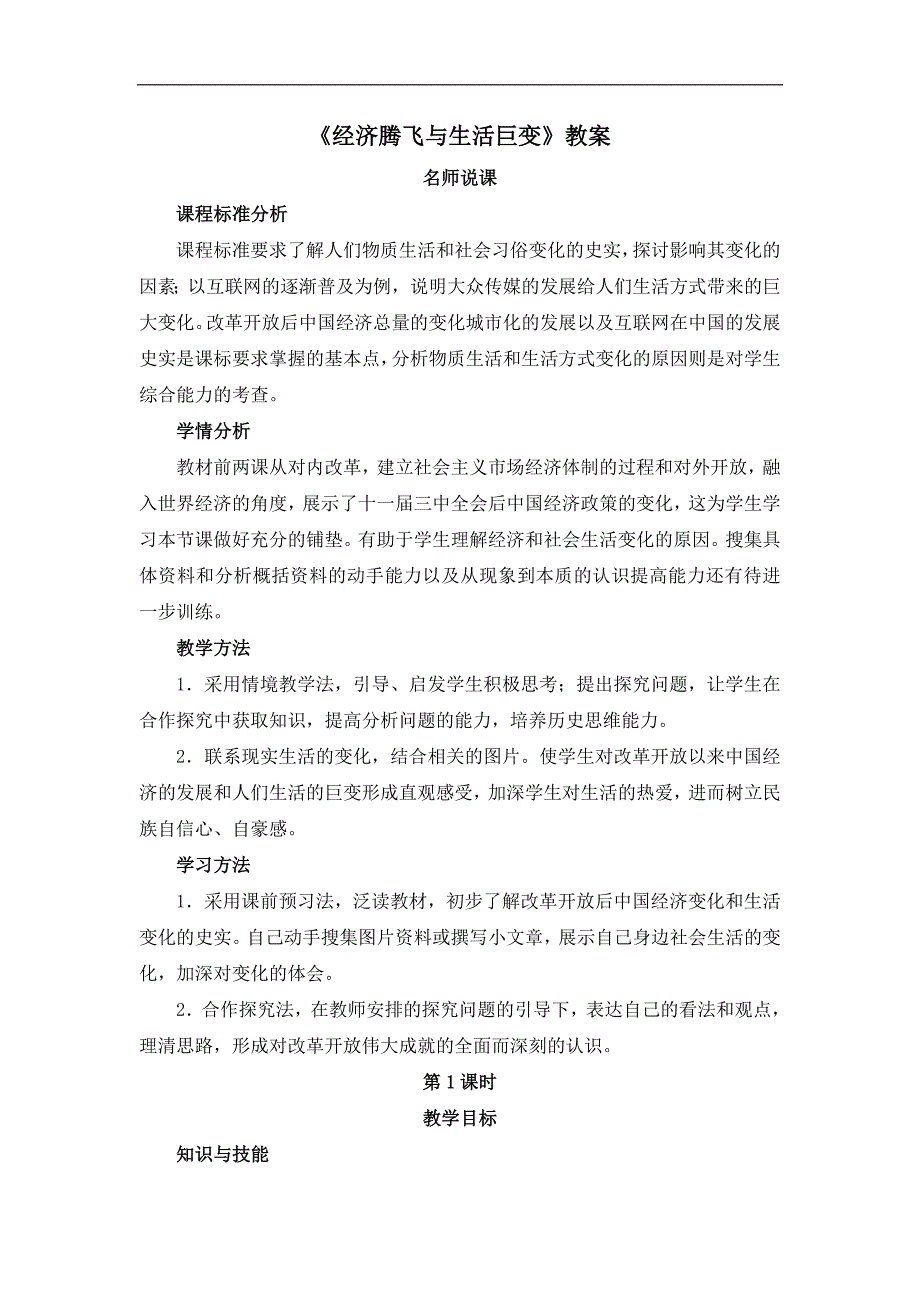 《经济腾飞与生活巨变》教案

名师说课

课程标准分析

课程标准要求了解人们物质生活和社会习俗变化的史实，探讨影响其变化的因素；以互联网的逐渐普及为例，说明大众传媒的发展给人们生活方式带来的巨大变化。改革开放后中国经济总量的变化城市化的发展以及互联网在中国的发展史实是课标要求掌握的基本点，分析物质生活和生活方式变化的原因则是对学生综合能力的考查。

学情分析

教材前两课从对内改革，建立社会主义市场经济体制的过程和对外开放，融入世界经济的角度，展示了十一届三中全会后中国经济政策的变化，这为学生学习本节课做好充分的铺垫。有助于学生理解经济和社会生活变化的原因。搜集具体资料和分析概括资料的动手能力以及从现象到本质的认识提高能力还有待进一步训练。

教学方法

1．采用情境教学法，引导、启发学生积极思考；提出探究问题，让学生在合作探究中获取知识，提高分析问题的能力，培养历史思维能力。

2．联系现实生活的变化，结合相关的图片。使学生对改革开放以来中国经济的发展和人们生活的巨变形成直观感受，加深学生对生活的热爱，进而树立民族自信心、自豪感。

学习方法

1．采用课前预习法，泛读教材，初步了解改革开放后中国经济变化和生活变化的史实。自己动手搜集图片资料或撰写小文章，展示自己身边社会生活的变化，加深对变化的体会。

2．合作探究法，在教师安排的探究问题的引导下，表达自己的看法和观点，理清思路，形成对改革开放伟大成就的全面而深刻的认识。

第 1 课时

教学目标

知识与技能